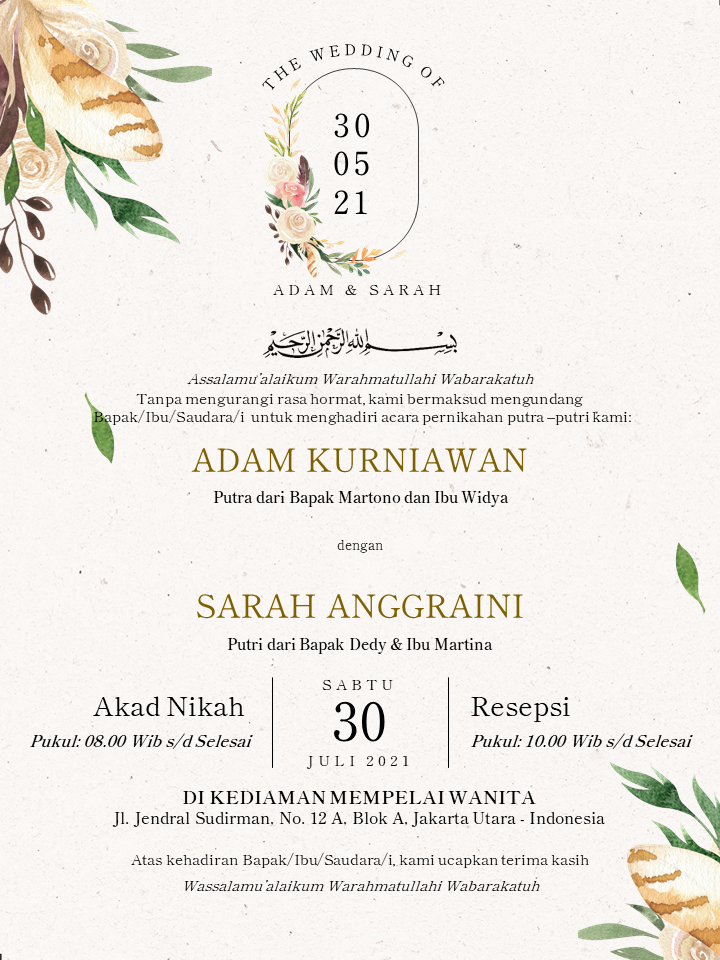 THE WEDDING OF

30
05
21

ADAM & SARAH

بسم الله الرحمن الرحيم

Assalamu'alaikum Warahmatullahi Wabarakatuh
Tanpa mengurangi rasa hormat, kami bermaksud mengundang Bapak/Ibu/Saudara/i untuk menghadiri acara pernikahan putra –putri kami:

ADAM KURNIAWAN

Putra dari Bapak Martono dan Ibu Widya

dengan

SARAH ANGGRAINI

Putri dari Bapak Dedy & Ibu Martina

Akad Nikah
Pukul: 08.00 Wib s/d Selesai

SABTU
30
JULI 2021

Resepsi
Pukul: 10.00 Wib s/d Selesai

DI KEDIAMAN MEMPELAI WANITA
Jl. Jendral Sudirman, No. 12 A, Blok A, Jakarta Utara - Indonesia

Atas kehadiran Bapak/Ibu/Saudara/i, kami ucapkan terima kasih
Wassalamu'alaikum Warahmatullahi Wabarakatuh